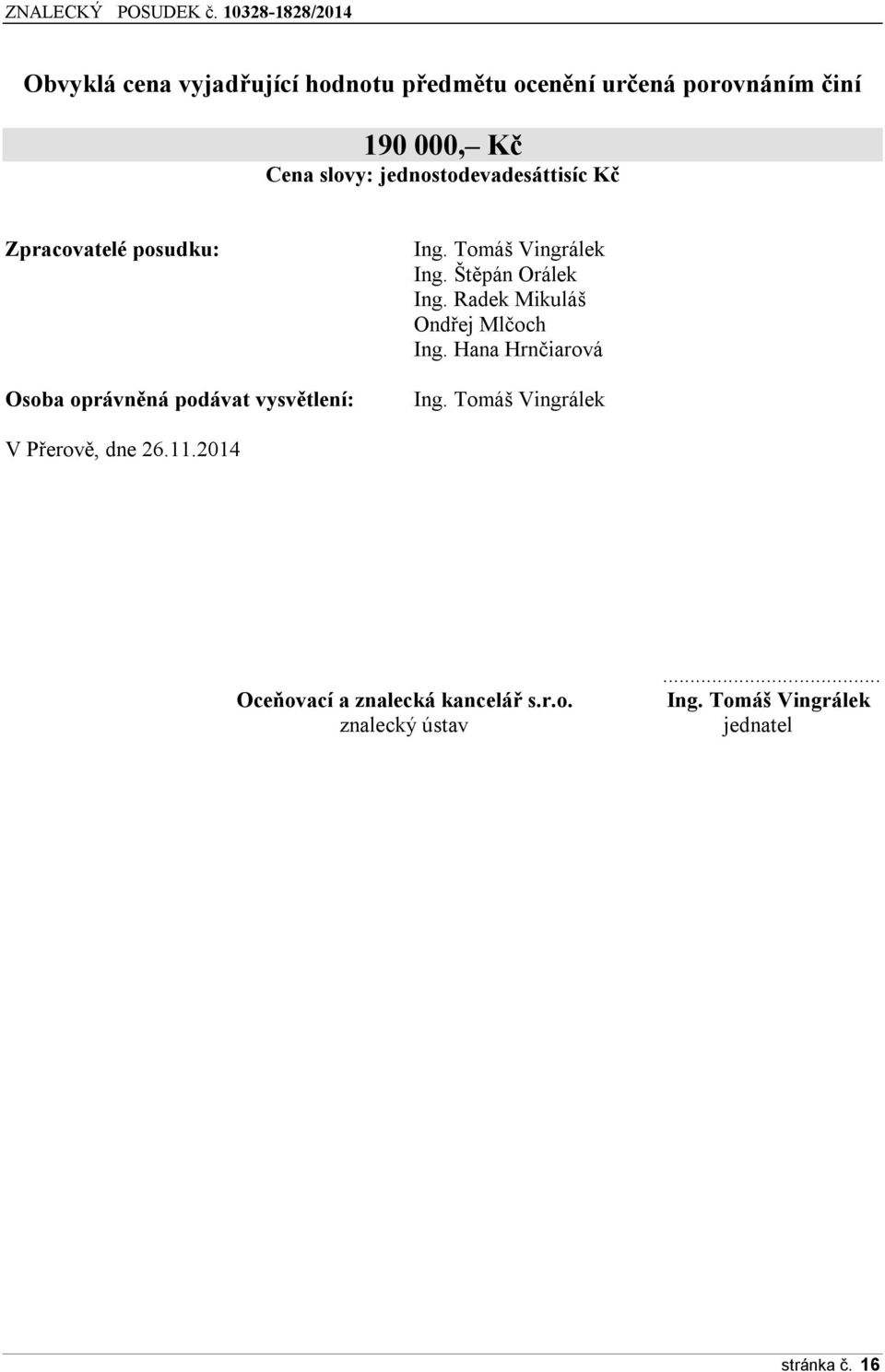 ZNALECKÝ POSUDEK č. 10328-1828/2014

Obvyklá cena vyjadřující hodnotu předmětu ocenění určená porovnáním činí

190 000,– Kč
Cena slovy: jednostodevadesáttisíc Kč

Zpracovatelé posudku:

Ing. Tomáš Vingrálek
Ing. Štěpán Orálek
Ing. Radek Mikuláš
Ondřej Mlčoch
Ing. Hana Hrnčiarová

Osoba oprávněná podávat vysvětlení:

Ing. Tomáš Vingrálek

V Přerově, dne 26.11.2014

Oceňovací a znalecká kancelář s.r.o.
znalecký ústav

.......................................
Ing. Tomáš Vingrálek
jednatel

stránka č. 16